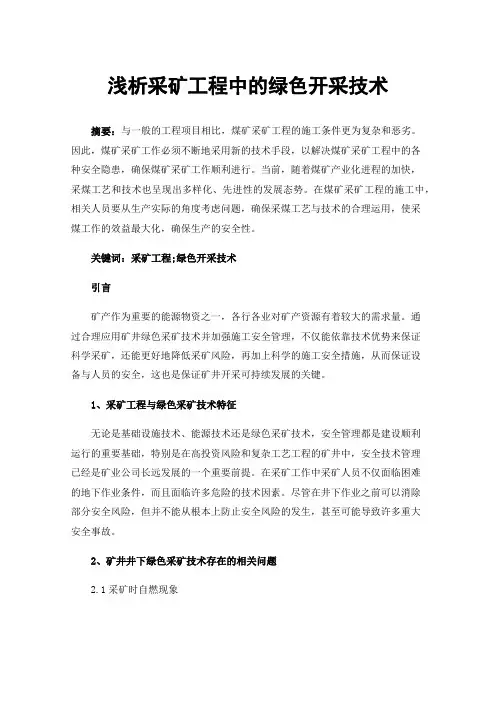 浅析采矿工程中的绿色开采技术

摘要：与一般的工程项目相比，煤矿采矿工程的施工条件更为复杂和恶劣。因此，煤矿采矿工作必须不断地采用新的技术手段，以解决煤矿采矿工程中的各种安全隐患，确保煤矿采矿工作顺利进行。当前，随着煤矿产业化进程的加快，采煤工艺和技术也呈现出多样化、先进性的发展态势。在煤矿采矿工程的施工中，相关人员要从生产实际的角度考虑问题，确保采煤工艺与技术的合理运用，使采煤工作的效益最大化，确保生产的安全性。

关键词：采矿工程;绿色开采技术

引言

矿产作为重要的能源物资之一，各行各业对矿产资源有着较大的需求量。通过合理应用矿井绿色采矿技术并加强施工安全管理，不仅能依靠技术优势来保证科学采矿，还能更好地降低采矿风险，再加上科学的施工安全措施，从而保证设备与人员的安全，这也是保证矿井开采可持续发展的关键。

1、采矿工程与绿色采矿技术特征

无论是基础设施技术、能源技术还是绿色采矿技术，安全管理都是建设顺利运行的重要基础，特别是在高投资风险和复杂工艺工程的矿井中，安全技术管理已经是矿业公司长远发展的一个重要前提。在采矿工作中采矿人员不仅面临困难的地下作业条件，而且面临许多危险的技术因素。尽管在井下作业之前可以消除部分安全风险，但并不能从根本上防止安全风险的发生，甚至可能导致许多重大安全事故。

2、矿井井下绿色采矿技术存在的相关问题

2.1 采矿时自燃现象